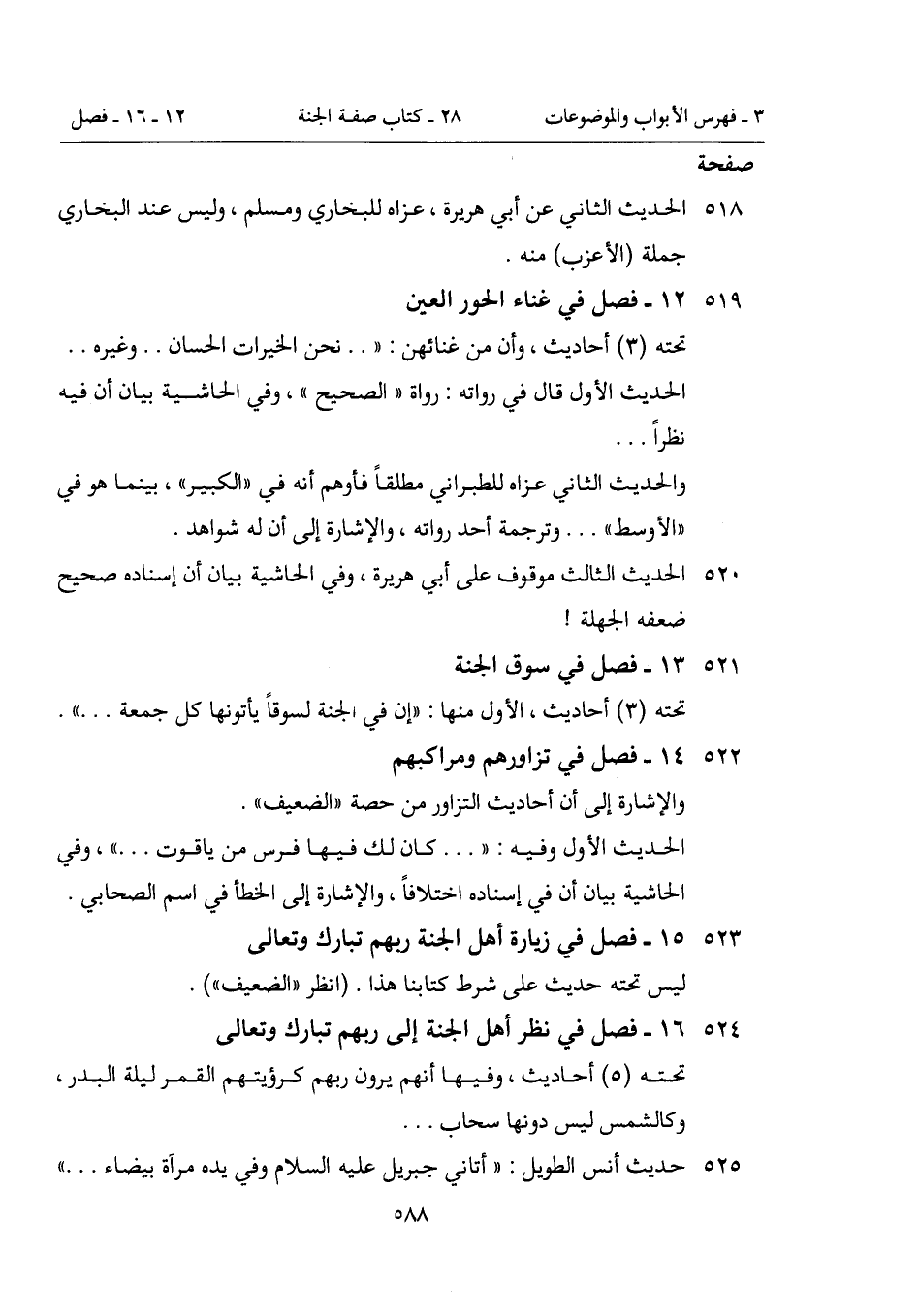 ٣ ـ فهرس الأبواب والموضوعات ٢٨ ـ كتاب صفة الجنة ١٢ ـ ١٦ ـ فصل

صفحة

٥١٨ الحديث الثاني عن أبي هريرة ، عزاه للبخاري ومسلم ، وليس عند البخاري جملة (الأعزب) منه .

٥١٩ ١٢ ـ فصل في غناء الحور العين

تحته (٣) أحاديث ، وأن من غنائهن : « . . نحن الخيرات الحسان . . وغيره . .

الحديث الأول قال في رواته : رواة « الصحيح » ، وفي الحاشية بيان أن فيه نظراً . . .

والحديث الثاني عزاه للطبراني مطلقاً فأوهم أنه في «الكبير» ، بينما هو في «الأوسط» . . . وترجمة أحد رواته ، والإشارة إلى أن له شواهد .

٥٢٠ الحديث الثالث موقوف على أبي هريرة ، وفي الحاشية بيان أن إسناده صحيح ضعفه الجهلة !

٥٢١ ١٣ ـ فصل في سوق الجنة

تحته (٣) أحاديث ، الأول منها : «إن في الجنة لسوقاً يأتونها كل جمعة . . .» .

٥٢٢ ١٤ ـ فصل في تزاورهم ومراكبهم

والإشارة إلى أن أحاديث التزاور من حصة «الضعيف» .

الحديث الأول وفيه : « . . . كان لك فيها فرس من ياقوت . . .» ، وفي الحاشية بيان أن في إسناده اختلافاً ، والإشارة إلى الخطأ في اسم الصحابي .

٥٢٣ ١٥ ـ فصل في زيارة أهل الجنة ربهم تبارك وتعالى

ليس تحته حديث على شرط كتابنا هذا . (انظر «الضعيف») .

٥٢٤ ١٦ ـ فصل في نظر أهل الجنة إلى ربهم تبارك وتعالى

تحته (٥) أحاديث ، وفيها أنهم يرون ربهم كرؤيتهم القمر ليلة البدر ، وكالشمس ليس دونها سحاب . . .

٥٢٥ حديث أنس الطويل : « أتاني جبريل عليه السلام وفي يده مرآة بيضاء . . .»

٥٨٨